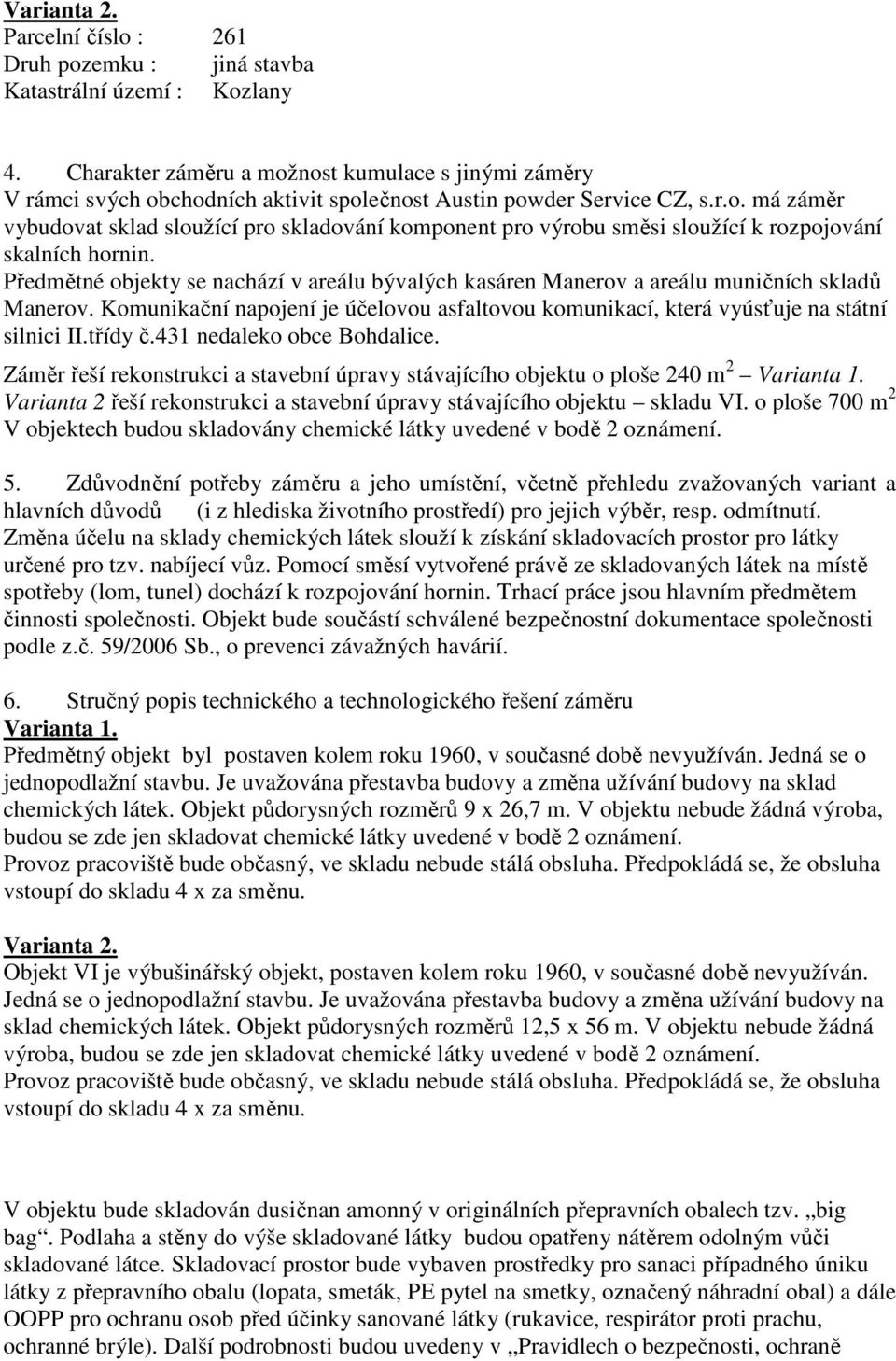 Varianta 2.
Parcelní číslo : 261
Druh pozemku : jiná stavba
Katastrální území : Kozlany

4. Charakter záměru a možnost kumulace s jinými záměry
V rámci svých obchodních aktivit společnost Austin powder Service CZ, s.r.o. má záměr vybudovat sklad sloužící pro skladování komponent pro výrobu směsi sloužící k rozpojování skalních hornin.
Předmětné objekty se nachází v areálu bývalých kasáren Manerov a areálu muničních skladů Manerov. Komunikační napojení je účelovou asfaltovou komunikací, která vyúsťuje na státní silnici II.třídy č.431 nedaleko obce Bohdalice.
Záměr řeší rekonstrukci a stavební úpravy stávajícího objektu o ploše 240 m$^2$ – Varianta 1. Varianta 2 řeší rekonstrukci a stavební úpravy stávajícího objektu – skladu VI. o ploše 700 m$^2$
V objektech budou skladovány chemické látky uvedené v bodě 2 oznámení.

5. Zdůvodnění potřeby záměru a jeho umístění, včetně přehledu zvažovaných variant a hlavních důvodů (i z hlediska životního prostředí) pro jejich výběr, resp. odmítnutí.
Změna účelu na sklady chemických látek slouží k získání skladovacích prostor pro látky určené pro tzv. nabíjecí vůz. Pomocí směsí vytvořené právě ze skladovaných látek na místě spotřeby (lom, tunel) dochází k rozpojování hornin. Trhací práce jsou hlavním předmětem činnosti společnosti. Objekt bude součástí schválené bezpečnostní dokumentace společnosti podle z.č. 59/2006 Sb., o prevenci závažných havárií.

6. Stručný popis technického a technologického řešení záměru
Varianta 1.
Předmětný objekt byl postaven kolem roku 1960, v současné době nevyužíván. Jedná se o jednopodlažní stavbu. Je uvažována přestavba budovy a změna užívání budovy na sklad chemických látek. Objekt půdorysných rozměrů 9 x 26,7 m. V objektu nebude žádná výroba, budou se zde jen skladovat chemické látky uvedené v bodě 2 oznámení.
Provoz pracoviště bude občasný, ve skladu nebude stálá obsluha. Předpokládá se, že obsluha vstoupí do skladu 4 x za směnu.

Varianta 2.
Objekt VI je výbušinářský objekt, postaven kolem roku 1960, v současné době nevyužíván. Jedná se o jednopodlažní stavbu. Je uvažována přestavba budovy a změna užívání budovy na sklad chemických látek. Objekt půdorysných rozměrů 12,5 x 56 m. V objektu nebude žádná výroba, budou se zde jen skladovat chemické látky uvedené v bodě 2 oznámení.
Provoz pracoviště bude občasný, ve skladu nebude stálá obsluha. Předpokládá se, že obsluha vstoupí do skladu 4 x za směnu.

V objektu bude skladován dusičnan amonný v originálních přepravních obalech tzv. „big bag“. Podlaha a stěny do výše skladované látky budou opatřeny nátěrem odolným vůči skladované látce. Skladovací prostor bude vybaven prostředky pro sanaci případného úniku látky z přepravního obalu (lopata, smeták, PE pytel na smetky, označený náhradní obal) a dále OOPP pro ochranu osob před účinky sanované látky (rukavice, respirátor proti prachu, ochranné brýle). Další podrobnosti budou uvedeny v „Pravidlech o bezpečnosti, ochraně